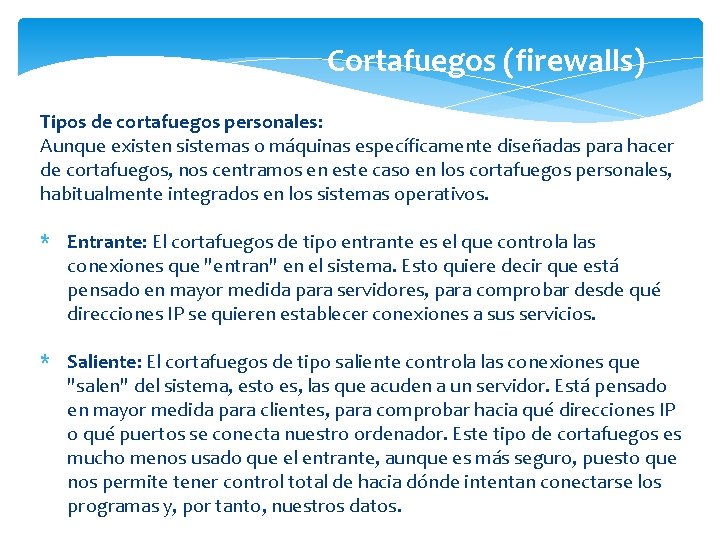 Cortafuegos (firewalls)

Tipos de cortafuegos personales:
Aunque existen sistemas o máquinas específicamente diseñadas para hacer de cortafuegos, nos centramos en este caso en los cortafuegos personales, habitualmente integrados en los sistemas operativos.

* Entrante: El cortafuegos de tipo entrante es el que controla las conexiones que "entran" en el sistema. Esto quiere decir que está pensado en mayor medida para servidores, para comprobar desde qué direcciones IP se quieren establecer conexiones a sus servicios.

* Saliente: El cortafuegos de tipo saliente controla las conexiones que "salen" del sistema, esto es, las que acuden a un servidor. Está pensado en mayor medida para clientes, para comprobar hacia qué direcciones IP o qué puertos se conecta nuestro ordenador. Este tipo de cortafuegos es mucho menos usado que el entrante, aunque es más seguro, puesto que nos permite tener control total de hacia dónde intentan conectarse los programas y, por tanto, nuestros datos.